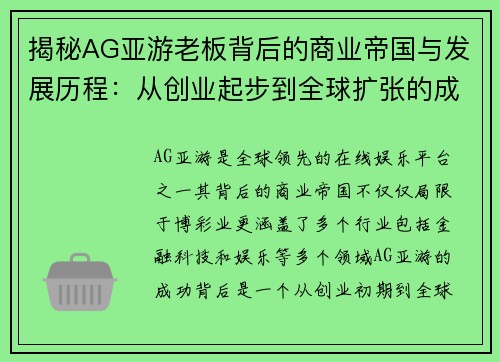 揭秘AG亚游老板背后的商业帝国与发展历程：从创业起步到全球扩张的成

AG亚游是全球领先的在线娱乐平台之一其背后的商业帝国不仅仅局限于博彩业更涵盖了多个行业包括金融科技和娱乐等多个领域AG亚游的成功背后是一个从创业初期到全球